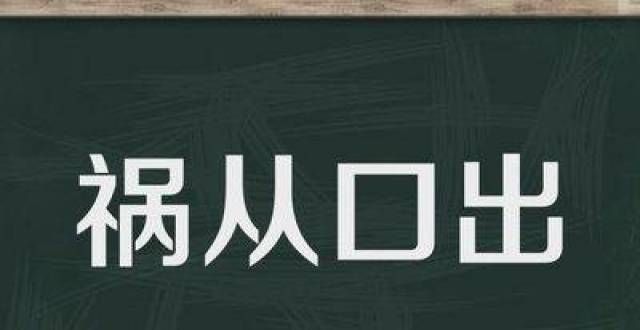 祸从口出